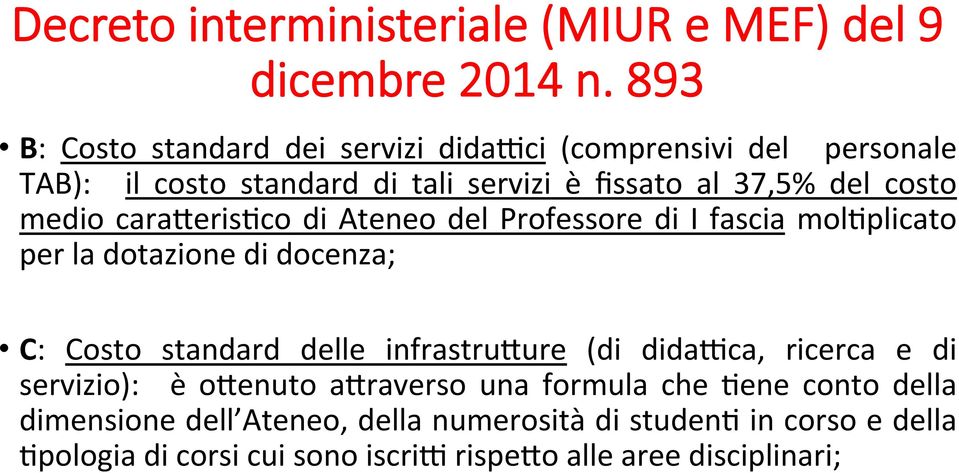 Decreto interministeriale (MIUR e MEF) del 9 dicembre 2014 n. 893

• B: Costo standard dei servizi didattici (comprensivi del personale TAB): il costo standard di tali servizi è fissato al 37,5% del costo medio caratteristico di Ateneo del Professore di I fascia moltiplicato per la dotazione di docenza;

• C: Costo standard delle infrastrutture (di didattica, ricerca e di servizio): è ottenuto attraverso una formula che tiene conto della dimensione dell'Ateneo, della numerosità di studenti in corso e della tipologia di corsi cui sono iscritti rispetto alle aree disciplinari;